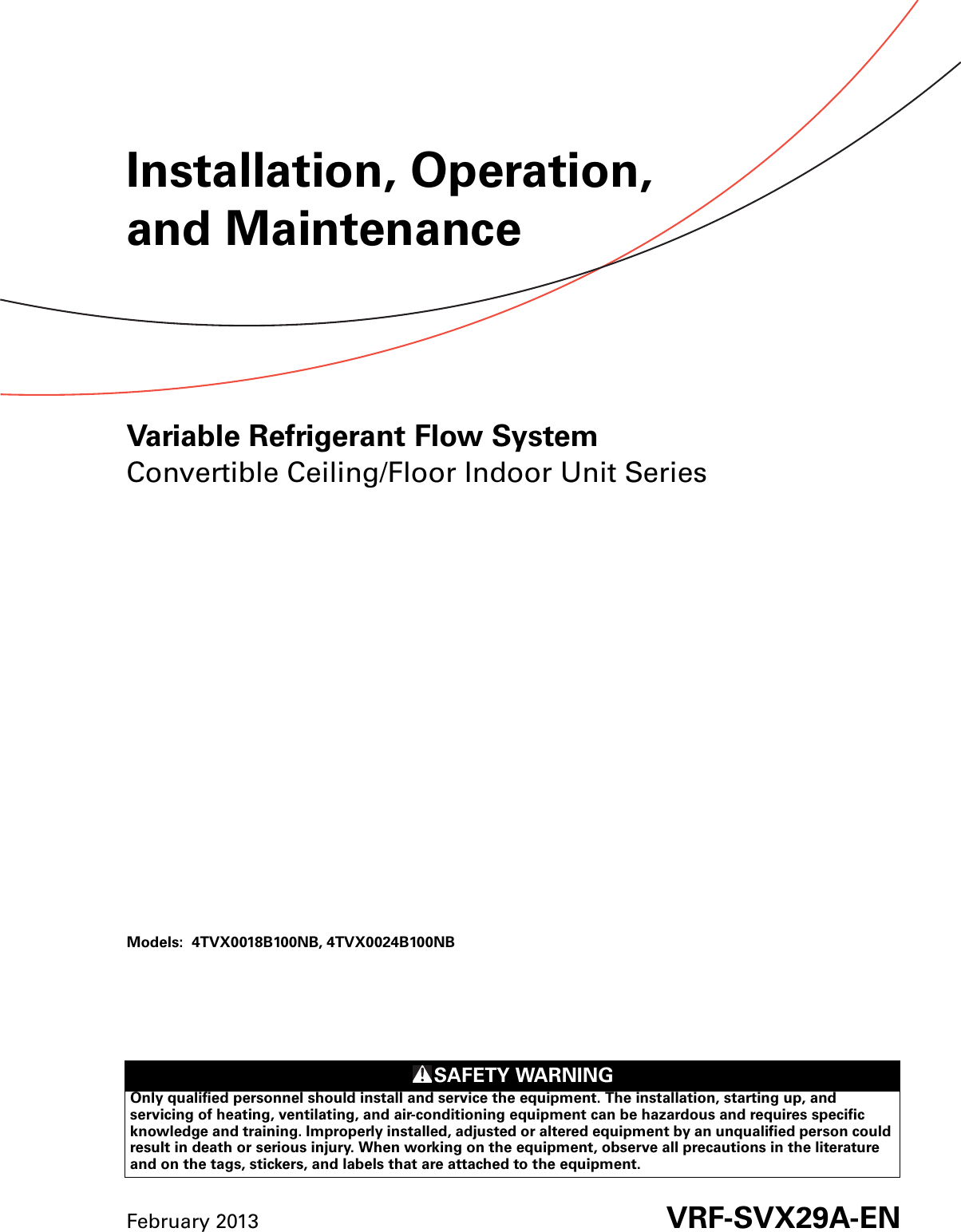 Installation, Operation, and Maintenance

Variable Refrigerant Flow System
Convertible Ceiling/Floor Indoor Unit Series

Models: 4TVX0018B100NB, 4TVX0024B100NB

SAFETY WARNING
Only qualified personnel should install and service the equipment. The installation, starting up, and servicing of heating, ventilating, and air-conditioning equipment can be hazardous and requires specific knowledge and training. Improperly installed, adjusted or altered equipment by an unqualified person could result in death or serious injury. When working on the equipment, observe all precautions in the literature and on the tags, stickers, and labels that are attached to the equipment.

February 2013

VRF-SVX29A-EN